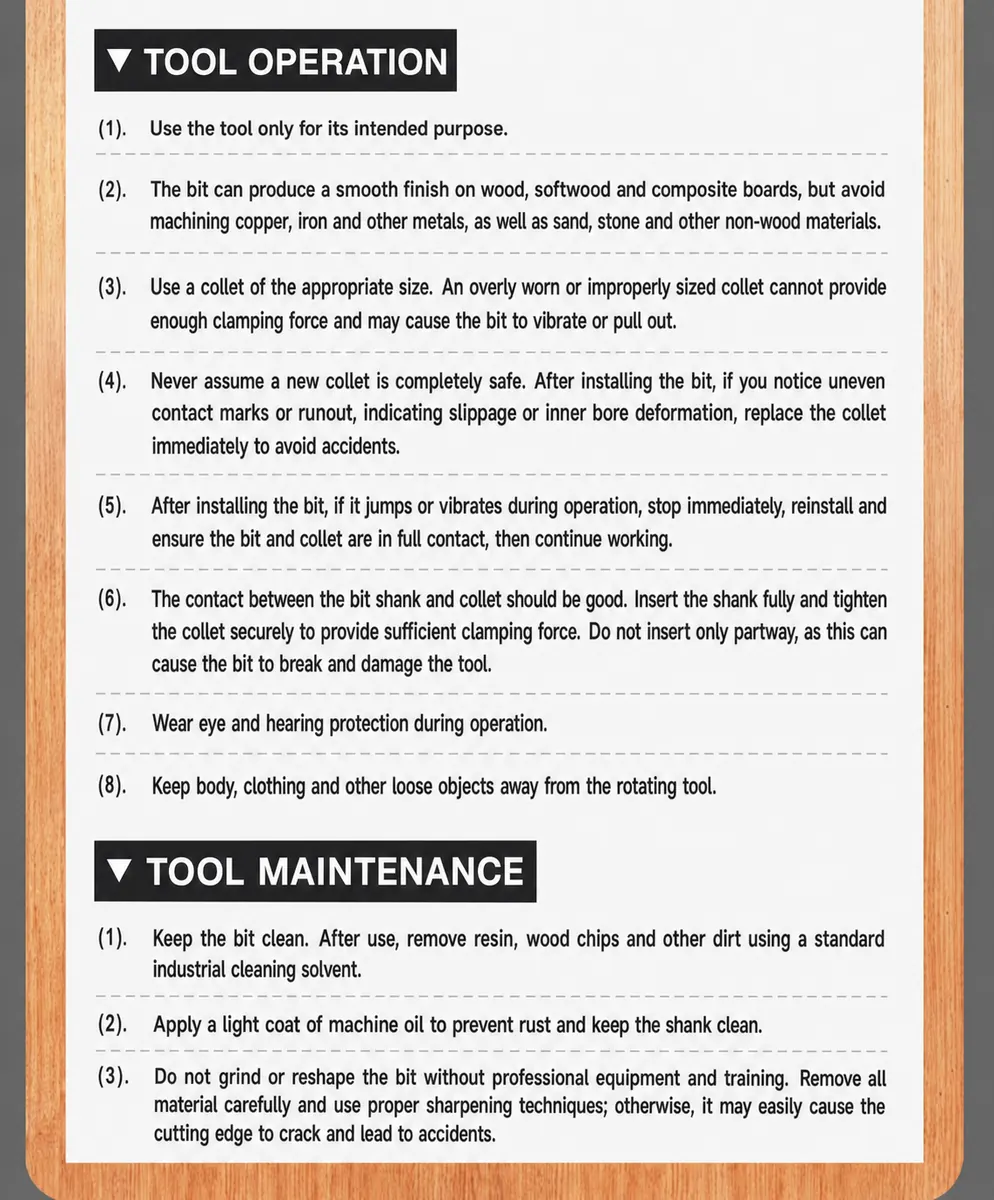 ▼ TOOL OPERATION

(1). Use the tool only for its intended purpose.

(2). The bit can produce a smooth finish on wood, softwood and composite boards, but avoid machining copper, iron and other metals, as well as sand, stone and other non-wood materials.

(3). Use a collet of the appropriate size. An overly worn or improperly sized collet cannot provide enough clamping force and may cause the bit to vibrate or pull out.

(4). Never assume a new collet is completely safe. After installing the bit, if you notice uneven contact marks or runout, indicating slippage or inner bore deformation, replace the collet immediately to avoid accidents.

(5). After installing the bit, if it jumps or vibrates during operation, stop immediately, reinstall and ensure the bit and collet are in full contact, then continue working.

(6). The contact between the bit shank and collet should be good. Insert the shank fully and tighten the collet securely to provide sufficient clamping force. Do not insert only partway, as this can cause the bit to break and damage the tool.

(7). Wear eye and hearing protection during operation.

(8). Keep body, clothing and other loose objects away from the rotating tool.

▼ TOOL MAINTENANCE

(1). Keep the bit clean. After use, remove resin, wood chips and other dirt using a standard industrial cleaning solvent.

(2). Apply a light coat of machine oil to prevent rust and keep the shank clean.

(3). Do not grind or reshape the bit without professional equipment and training. Remove all material carefully and use proper sharpening techniques; otherwise, it may easily cause the cutting edge to crack and lead to accidents.